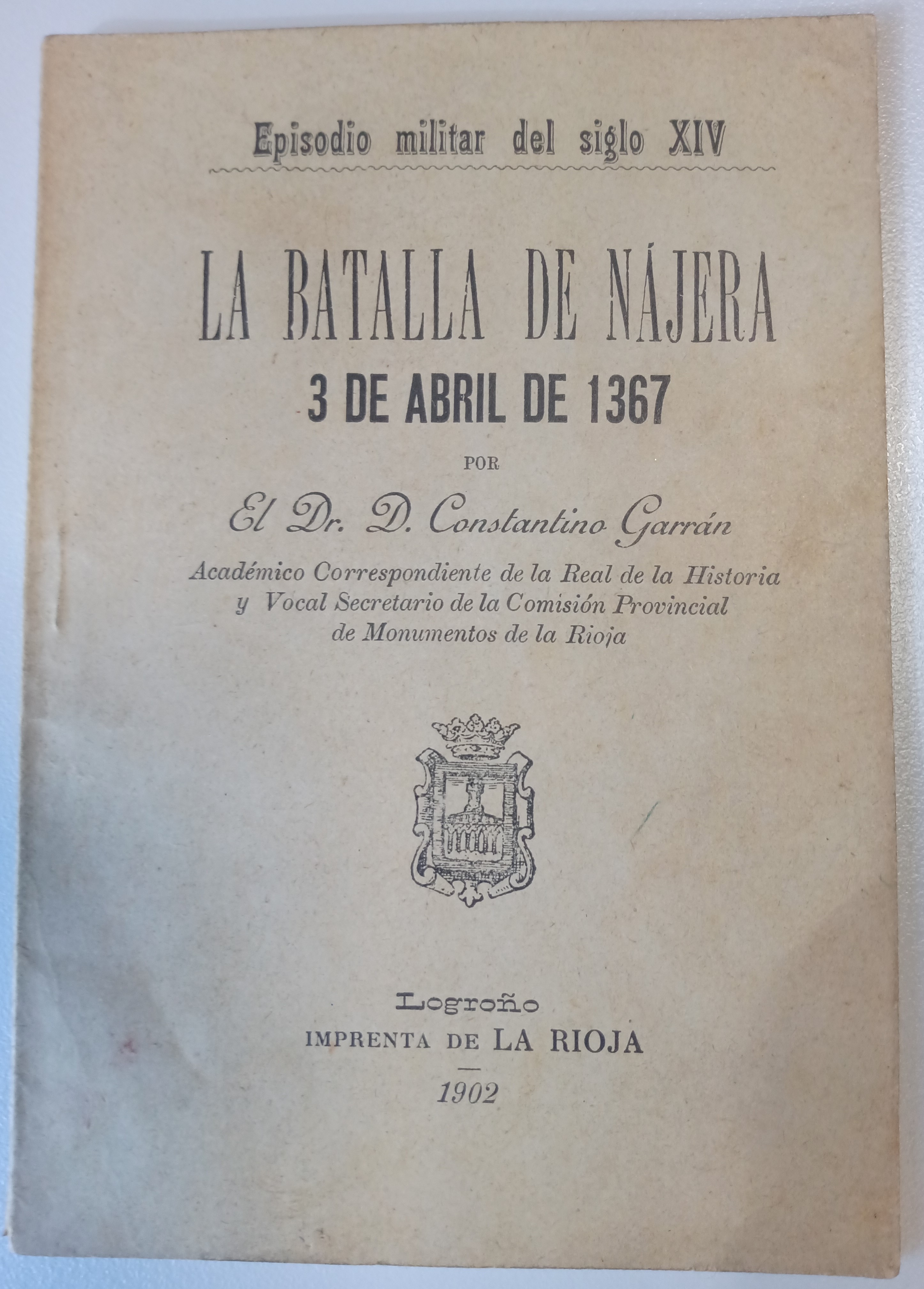 Episodio militar del siglo XIV

LA BATALLA DE NÁJERA
3 DE ABRIL DE 1367

POR

El Dr. D. Constantino Garrán

Académico Correspondiente de la Real de la Historia y Vocal Secretario de la Comisión Provincial de Monumentos de la Rioja

Logroño
IMPRENTA DE LA RIOJA

1902